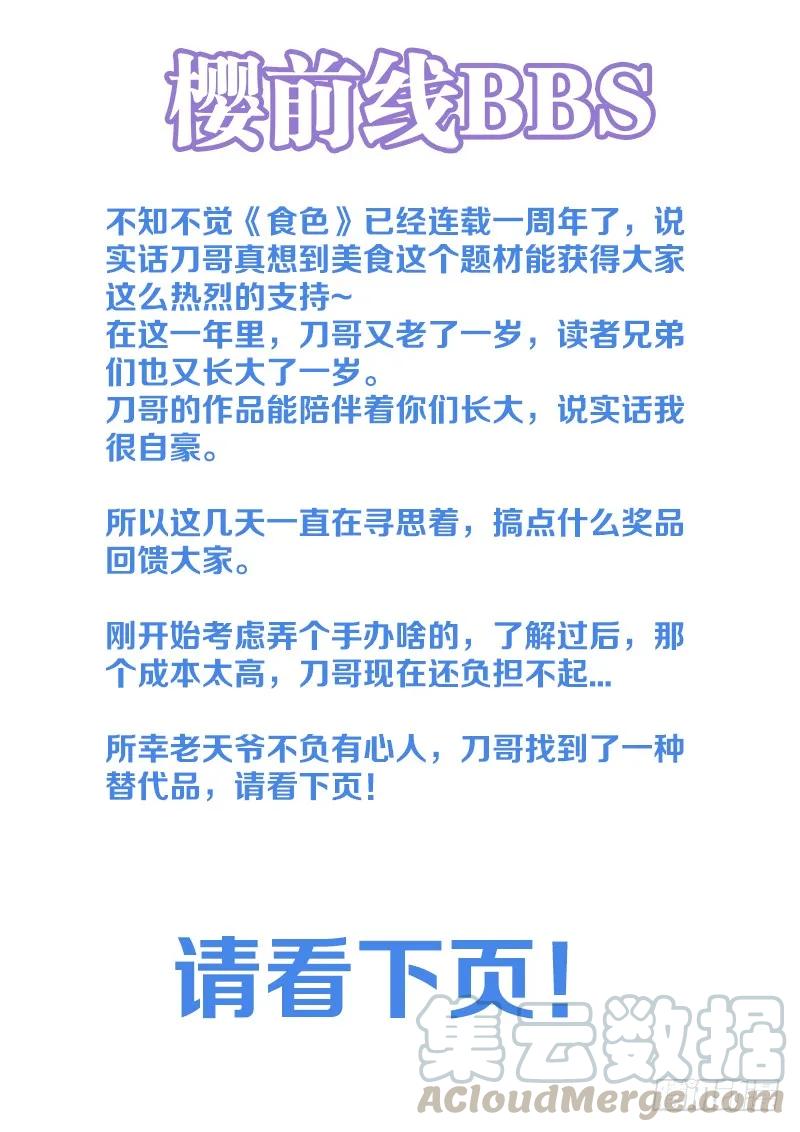 樱前线BBS

不知不觉《食色》已经连载一周年了，说实话刀哥真想到美食这个题材能获得大家这么热烈的支持~
在这一年里，刀哥又老了一岁，读者兄弟们也又长大了一岁。
刀哥的作品能陪伴着你们长大，说实话我很自豪。

所以这几天一直在寻思着，搞点什么奖品回馈大家。

刚开始考虑弄个手办啥的，了解过后，那个成本太高，刀哥现在还负担不起...

所幸老天爷不负有心人，刀哥找到了一种替代品，请看下页!

请看下页!

集云数据
ACloudMerge.com